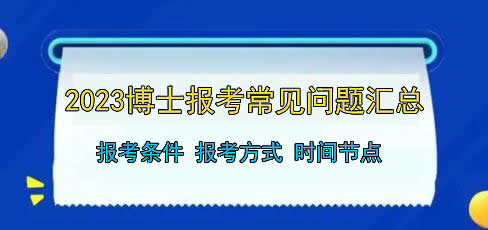 2023博士报考常见问题汇总

报考条件 报考方式 时间节点